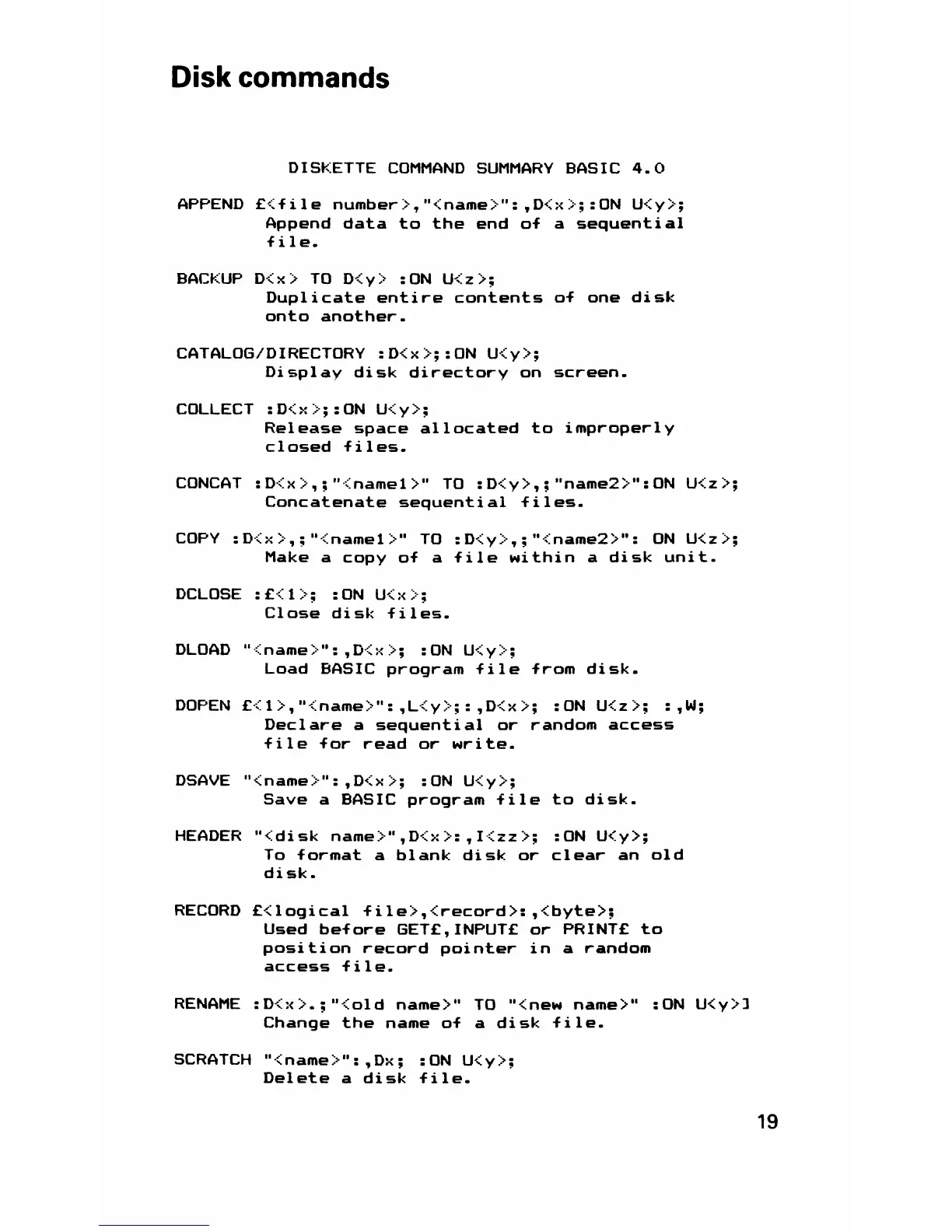 Disk commands

DISKETTE COMMAND SUMMARY BASIC 4.0

APPEND £<file number>,"<name>":,D<x>;:ON U<y>;
Append data to the end of a sequential file.

BACKUP D<x> TO D<y> :ON U<z>;
Duplicate entire contents of one disk onto another.

CATALOG/DIRECTORY :D<x>;:ON U<y>;
Display disk directory on screen.

COLLECT :D<x>;:ON U<y>;
Release space allocated to improperly closed files.

CONCAT :D<x>,;"<name1>" TO :D<y>,;"name2>":ON U<z>;
Concatenate sequential files.

COPY :D<x>,;"<name1>" TO :D<y>,;"<name2>": ON U<z>;
Make a copy of a file within a disk unit.

DCLOSE :£<1>; :ON U<x>;
Close disk files.

DLOAD "<name>":,D<x>; :ON U<y>;
Load BASIC program file from disk.

DOPEN £<1>,"<name>":,L<y>;:,D<x>; :ON U<z>; :,W;
Declare a sequential or random access file for read or write.

DSAVE "<name>":,D<x>; :ON U<y>;
Save a BASIC program file to disk.

HEADER "<disk name>",D<x>:,I<zz>; :ON U<y>;
To format a blank disk or clear an old disk.

RECORD £<logical file>,<record>:,<byte>;
Used before GET£,INPUT£ or PRINT£ to position record pointer in a random access file.

RENAME :D<x>.;"<old name>" TO "<new name>" :ON U<y>]
Change the name of a disk file.

SCRATCH "<name>":,Dx; :ON U<y>;
Delete a disk file.

19